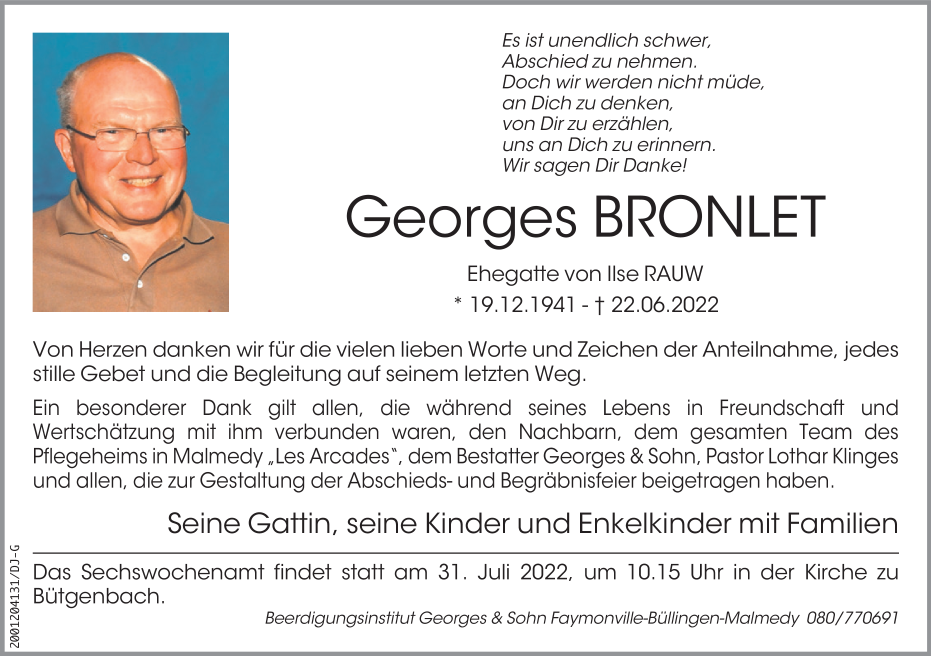 Es ist unendlich schwer,
Abschied zu nehmen.
Doch wir werden nicht müde,
an Dich zu denken,
von Dir zu erzählen,
uns an Dich zu erinnern.
Wir sagen Dir Danke!

Georges BRONLET

Ehegatte von Ilse RAUW
* 19.12.1941 - † 22.06.2022

Von Herzen danken wir für die vielen lieben Worte und Zeichen der Anteilnahme, jedes stille Gebet und die Begleitung auf seinem letzten Weg.

Ein besonderer Dank gilt allen, die während seines Lebens in Freundschaft und Wertschätzung mit ihm verbunden waren, den Nachbarn, dem gesamten Team des Pflegeheims in Malmedy „Les Arcades", dem Bestatter Georges & Sohn, Pastor Lothar Klinges und allen, die zur Gestaltung der Abschieds- und Begräbnisfeier beigetragen haben.

Seine Gattin, seine Kinder und Enkelkinder mit Familien

Das Sechswochenamt findet statt am 31. Juli 2022, um 10.15 Uhr in der Kirche zu Bütgenbach.

Beerdigungsinstitut Georges & Sohn Faymonville-Büllingen-Malmedy 080/770691

2001204131/DJ-G